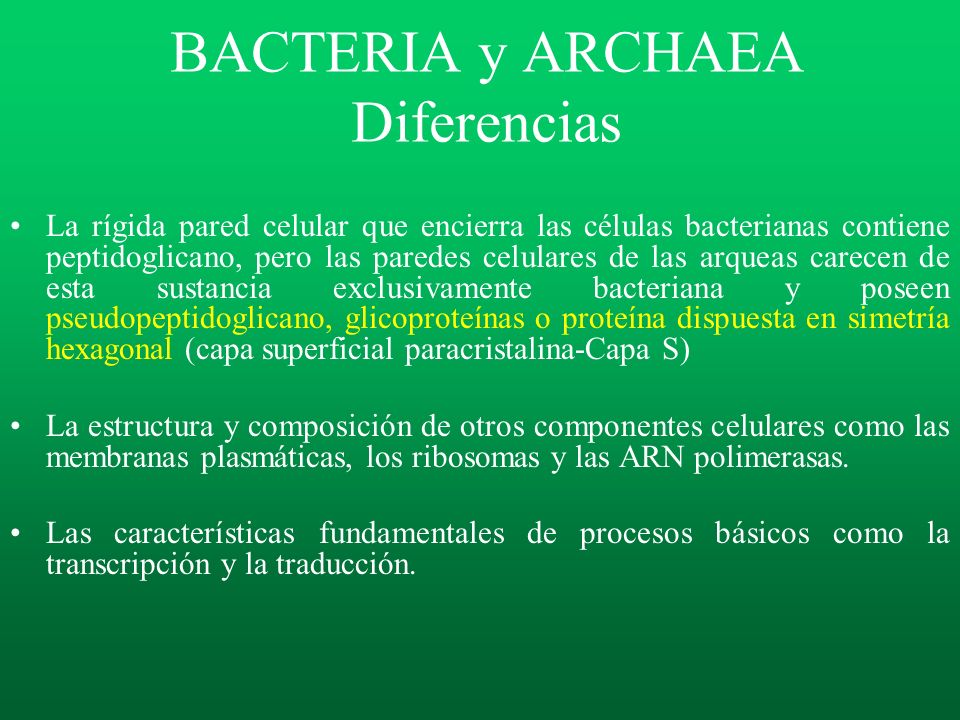 BACTERIA y ARCHAEA
Diferencias

• La rígida pared celular que encierra las células bacterianas contiene peptidoglicano, pero las paredes celulares de las arqueas carecen de esta sustancia exclusivamente bacteriana y poseen pseudopeptidoglicano, glicoproteínas o proteína dispuesta en simetría hexagonal (capa superficial paracristalina-Capa S)

• La estructura y composición de otros componentes celulares como las membranas plasmáticas, los ribosomas y las ARN polimerasas.

• Las características fundamentales de procesos básicos como la transcripción y la traducción.